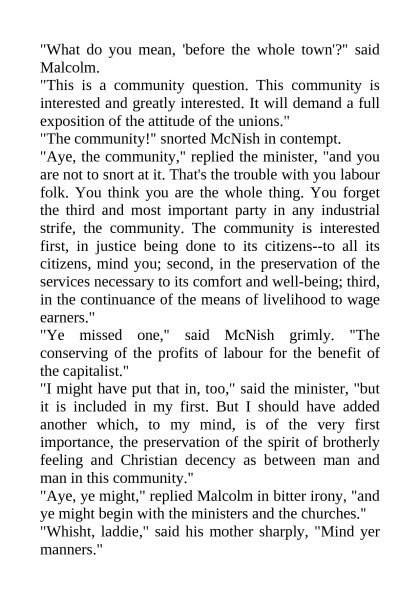 "What do you mean, 'before the whole town'?" said Malcolm.

"This is a community question. This community is interested and greatly interested. It will demand a full exposition of the attitude of the unions."

"The community!" snorted McNish in contempt.

"Aye, the community," replied the minister, "and you are not to snort at it. That's the trouble with you labour folk. You think you are the whole thing. You forget the third and most important party in any industrial strife, the community. The community is interested first, in justice being done to its citizens--to all its citizens, mind you; second, in the preservation of the services necessary to its comfort and well-being; third, in the continuance of the means of livelihood to wage earners."

"Ye missed one," said McNish grimly. "The conserving of the profits of labour for the benefit of the capitalist."

"I might have put that in, too," said the minister, "but it is included in my first. But I should have added another which, to my mind, is of the very first importance, the preservation of the spirit of brotherly feeling and Christian decency as between man and man in this community."

"Aye, ye might," replied Malcolm in bitter irony, "and ye might begin with the ministers and the churches."

"Whisht, laddie," said his mother sharply, "Mind yer manners."